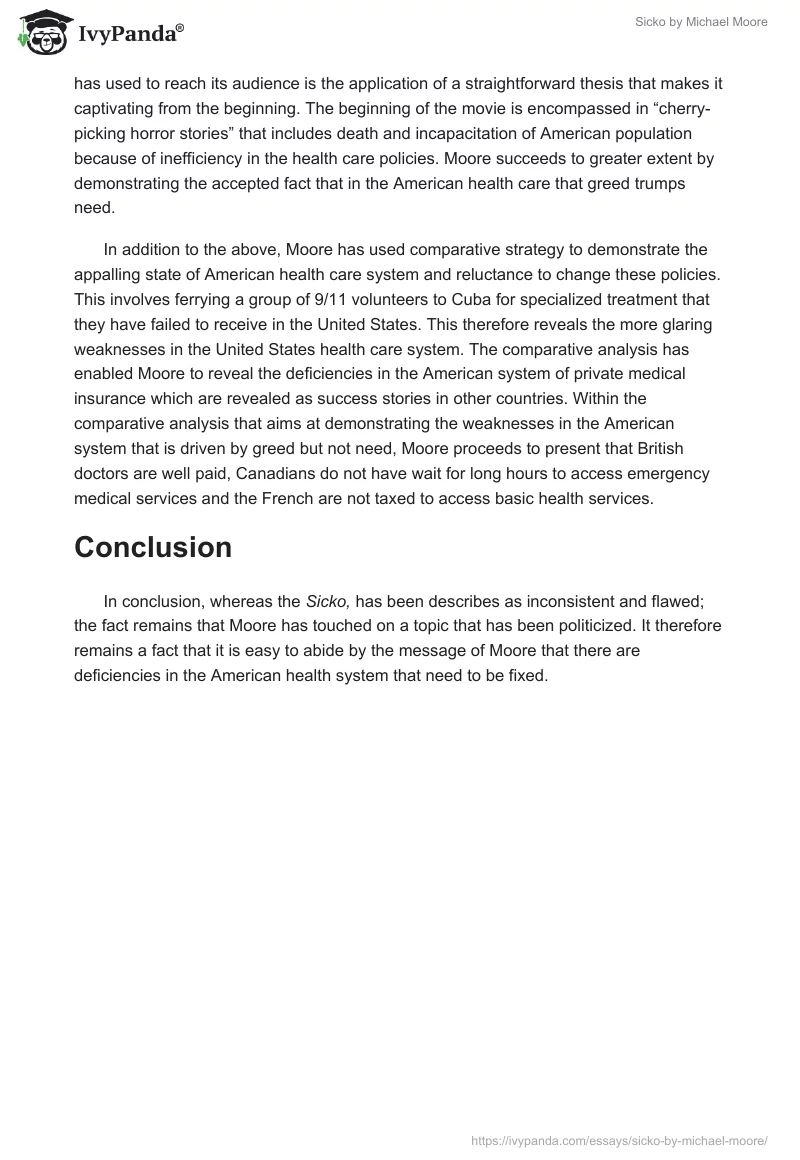 IvyPanda®

Sicko by Michael Moore

has used to reach its audience is the application of a straightforward thesis that makes it captivating from the beginning. The beginning of the movie is encompassed in “cherry-picking horror stories” that includes death and incapacitation of American population because of inefficiency in the health care policies. Moore succeeds to greater extent by demonstrating the accepted fact that in the American health care that greed trumps need.

In addition to the above, Moore has used comparative strategy to demonstrate the appalling state of American health care system and reluctance to change these policies. This involves ferrying a group of 9/11 volunteers to Cuba for specialized treatment that they have failed to receive in the United States. This therefore reveals the more glaring weaknesses in the United States health care system. The comparative analysis has enabled Moore to reveal the deficiencies in the American system of private medical insurance which are revealed as success stories in other countries. Within the comparative analysis that aims at demonstrating the weaknesses in the American system that is driven by greed but not need, Moore proceeds to present that British doctors are well paid, Canadians do not have wait for long hours to access emergency medical services and the French are not taxed to access basic health services.

Conclusion

In conclusion, whereas the Sicko, has been describes as inconsistent and flawed; the fact remains that Moore has touched on a topic that has been politicized. It therefore remains a fact that it is easy to abide by the message of Moore that there are deficiencies in the American health system that need to be fixed.

https://ivypanda.com/essays/sicko-by-michael-moore/